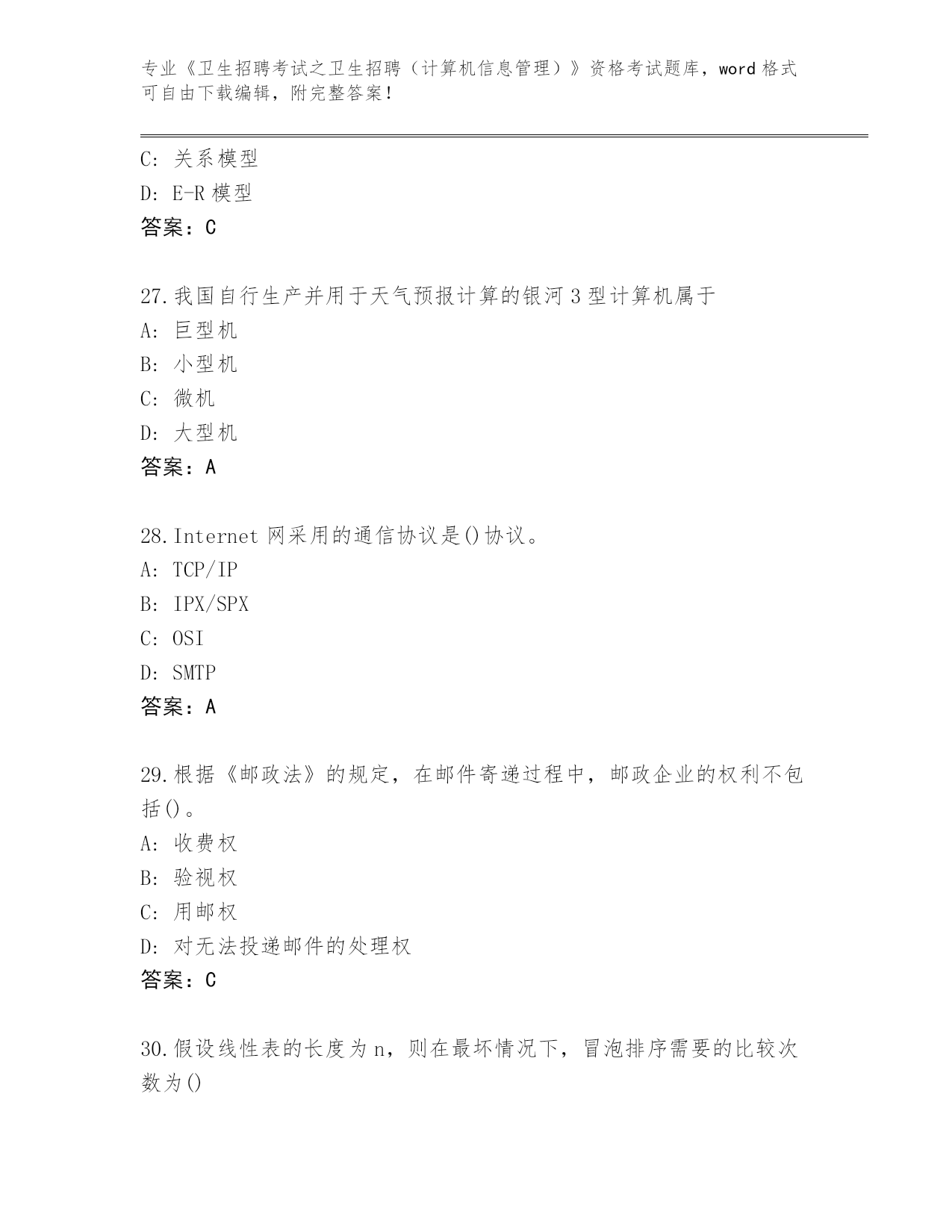 专业《卫生招聘考试之卫生招聘（计算机信息管理）》资格考试题库，word 格式可自由下载编辑，附完整答案！

C: 关系模型
D: E-R 模型
答案：C

27.我国自行生产并用于天气预报计算的银河 3 型计算机属于
A: 巨型机
B: 小型机
C: 微机
D: 大型机
答案：A

28.Internet 网采用的通信协议是()协议。
A: TCP/IP
B: IPX/SPX
C: OSI
D: SMTP
答案：A

29.根据《邮政法》的规定，在邮件寄递过程中，邮政企业的权利不包括()。
A: 收费权
B: 验视权
C: 用邮权
D: 对无法投递邮件的处理权
答案：C

30.假设线性表的长度为 n，则在最坏情况下，冒泡排序需要的比较次数为()